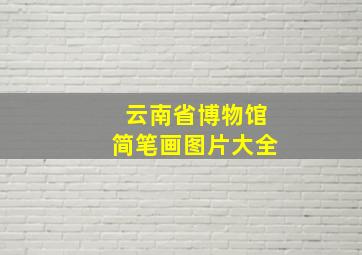 云南省博物馆
简笔画图片大全